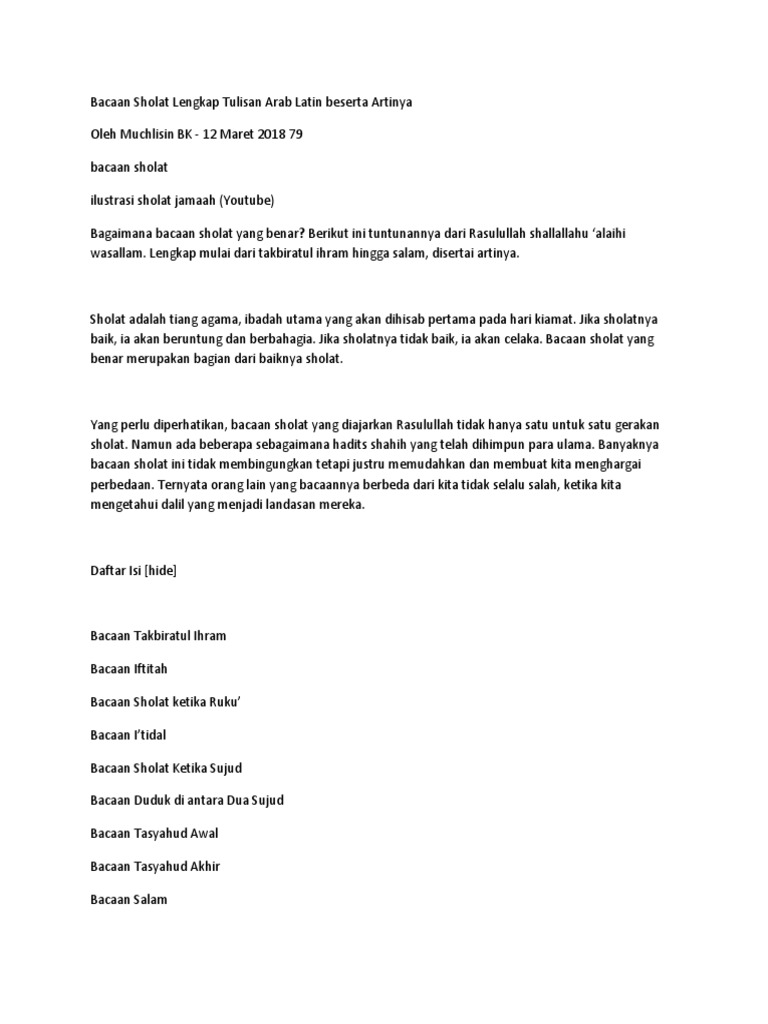 Bacaan Sholat Lengkap Tulisan Arab Latin beserta Artinya

Oleh Muchlisin BK - 12 Maret 2018 79

bacaan sholat

ilustrasi sholat jamaah (Youtube)

Bagaimana bacaan sholat yang benar? Berikut ini tuntunannya dari Rasulullah shallallahu 'alaihi wasallam. Lengkap mulai dari takbiratul ihram hingga salam, disertai artinya.

Sholat adalah tiang agama, ibadah utama yang akan dihisab pertama pada hari kiamat. Jika sholatnya baik, ia akan beruntung dan berbahagia. Jika sholatnya tidak baik, ia akan celaka. Bacaan sholat yang benar merupakan bagian dari baiknya sholat.

Yang perlu diperhatikan, bacaan sholat yang diajarkan Rasulullah tidak hanya satu untuk satu gerakan sholat. Namun ada beberapa sebagaimana hadits shahih yang telah dihimpun para ulama. Banyaknya bacaan sholat ini tidak membingungkan tetapi justru memudahkan dan membuat kita menghargai perbedaan. Ternyata orang lain yang bacaannya berbeda dari kita tidak selalu salah, ketika kita mengetahui dalil yang menjadi landasan mereka.

Daftar Isi [hide]

Bacaan Takbiratul Ihram

Bacaan Iftitah

Bacaan Sholat ketika Ruku'

Bacaan I'tidal

Bacaan Sholat Ketika Sujud

Bacaan Duduk di antara Dua Sujud

Bacaan Tasyahud Awal

Bacaan Tasyahud Akhir

Bacaan Salam